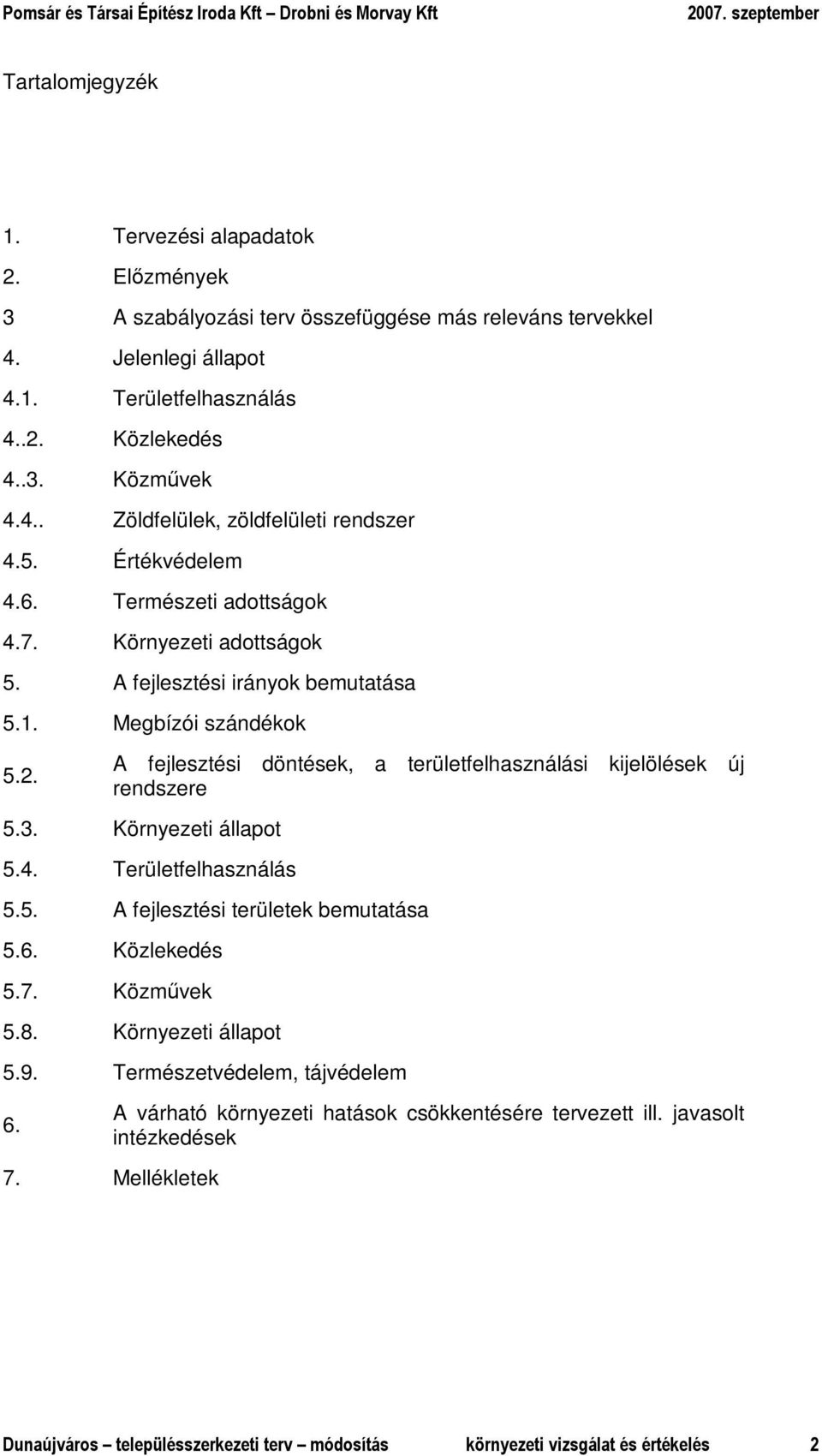 Pomsár és Társai Építész Iroda Kft – Drobni és Morvay Kft 2007. szeptember

Tartalomjegyzék

1. Tervezési alapadatok
2. Előzmények
3 A szabályozási terv összefüggése más releváns tervekkel
4. Jelenlegi állapot
4.1. Területfelhasználás
4..2. Közlekedés
4..3. Közművek
4.4.. Zöldfelülek, zöldfelületi rendszer
4.5. Értékvédelem
4.6. Természeti adottságok
4.7. Környezeti adottságok
5. A fejlesztési irányok bemutatása
5.1. Megbízói szándékok
5.2. A fejlesztési döntések, a területfelhasználási kijelölések új rendszere
5.3. Környezeti állapot
5.4. Területfelhasználás
5.5. A fejlesztési területek bemutatása
5.6. Közlekedés
5.7. Közművek
5.8. Környezeti állapot
5.9. Természetvédelem, tájvédelem
6. A várható környezeti hatások csökkentésére tervezett ill. javasolt intézkedések
7. Mellékletek

Dunaújváros – településszerkezeti terv – módosítás környezeti vizsgálat és értékelés 2